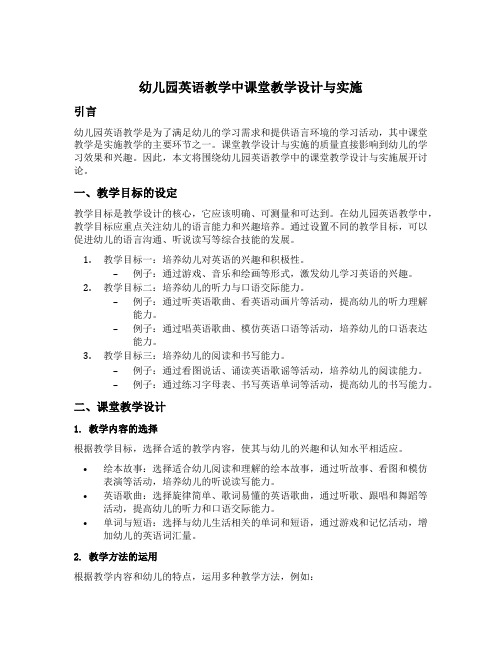 幼儿园英语教学中课堂教学设计与实施

引言

幼儿园英语教学是为了满足幼儿的学习需求和提供语言环境的学习活动，其中课堂教学是实施教学的主要环节之一。课堂教学设计与实施的质量直接影响到幼儿的学习效果和兴趣。因此，本文将围绕幼儿园英语教学中的课堂教学设计与实施展开讨论。

一、教学目标的设定

教学目标是教学设计的核心，它应该明确、可测量和可达到。在幼儿园英语教学中，教学目标应重点关注幼儿的语言能力和兴趣培养。通过设置不同的教学目标，可以促进幼儿的语言沟通、听说读写等综合技能的发展。

1. 教学目标一：培养幼儿对英语的兴趣和积极性。
   – 例子：通过游戏、音乐和绘画等形式，激发幼儿学习英语的兴趣。
2. 教学目标二：培养幼儿的听力与口语交际能力。
   – 例子：通过听英语歌曲、看英语动画片等活动，提高幼儿的听力理解能力。
   – 例子：通过唱英语歌曲、模仿英语口语等活动，培养幼儿的口语表达能力。
3. 教学目标三：培养幼儿的阅读和书写能力。
   – 例子：通过看图说话、诵读英语歌谣等活动，培养幼儿的阅读能力。
   – 例子：通过练习字母表、书写英语单词等活动，提高幼儿的书写能力。

二、课堂教学设计

1. 教学内容的选择

根据教学目标，选择合适的教学内容，使其与幼儿的兴趣和认知水平相适应。

• 绘本故事：选择适合幼儿阅读和理解的绘本故事，通过听故事、看图和模仿表演等活动，培养幼儿的听说读写能力。
• 英语歌曲：选择旋律简单、歌词易懂的英语歌曲，通过听歌、跟唱和舞蹈等活动，提高幼儿的听力和口语交际能力。
• 单词与短语：选择与幼儿生活相关的单词和短语，通过游戏和记忆活动，增加幼儿的英语词汇量。

2. 教学方法的运用

根据教学内容和幼儿的特点，运用多种教学方法，例如：